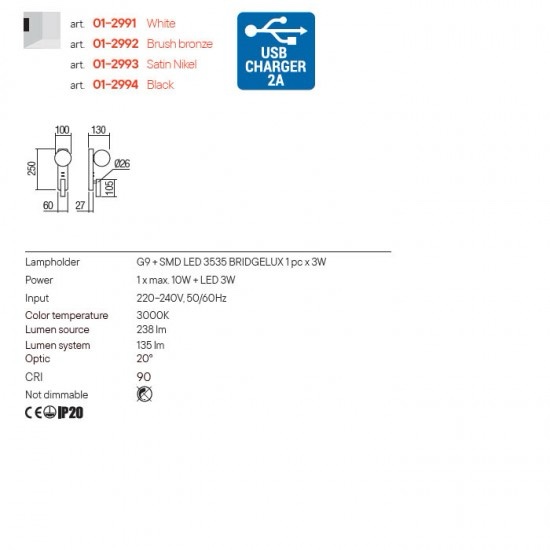 art. 01-2991 White
art. 01-2992 Brush bronze
art. 01-2993 Satin Nikel
art. 01-2994 Black

USB CHARGER 2A

100
130
250
Ø26
105
60
27

| | |
|---|---|
| Lampholder | G9 + SMD LED 3535 BRIDGELUX 1 pc x 3W |
| Power | 1 x max. 10W + LED 3W |
| Input | 220-240V, 50/60Hz |
| Color temperature | 3000K |
| Lumen source | 238 lm |
| Lumen system | 135 lm |
| Optic | 20° |
| CRI | 90 |
| Not dimmable | |

CE IP20